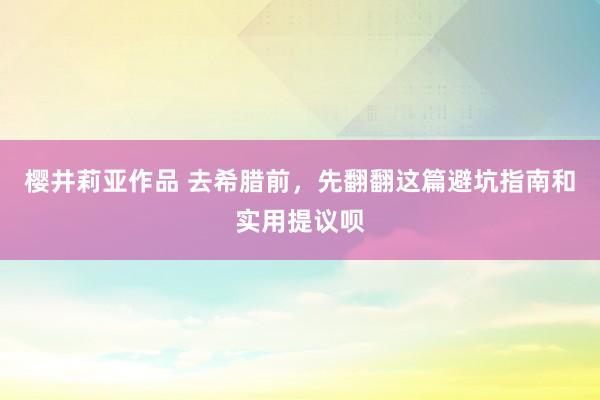 樱井莉亚作品 去希腊前，先翻翻这篇避坑指南和实用提议呗